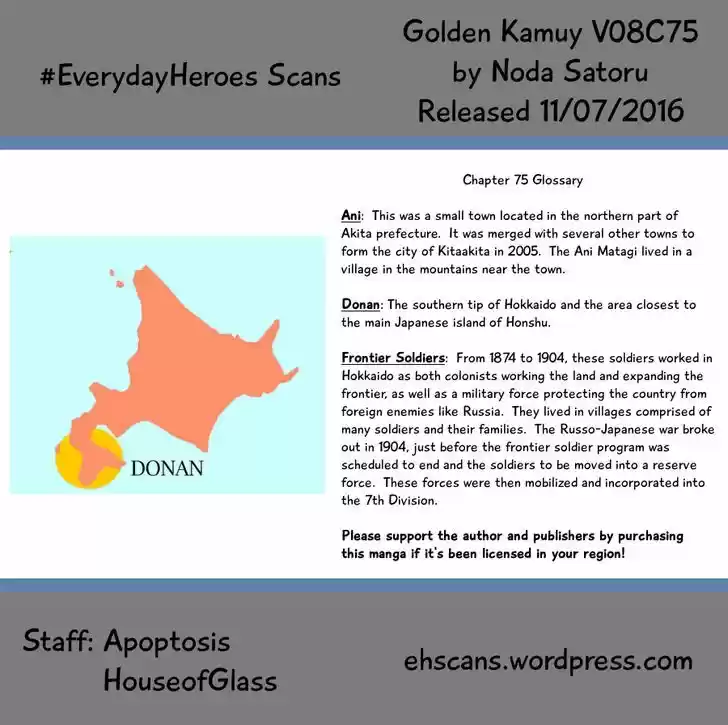 #EverydayHeroes Scans

Golden Kamuy V08C75
by Noda Satoru
Released 11/07/2016

DONAN

Chapter 75 Glossary

Ani: This was a small town located in the northern part of Akita prefecture. It was merged with several other towns to form the city of Kitaakita in 2005. The Ani Matagi lived in a village in the mountains near the town.

Donan: The southern tip of Hokkaido and the area closest to the main Japanese island of Honshu.

Frontier Soldiers: From 1874 to 1904, these soldiers worked in Hokkaido as both colonists working the land and expanding the frontier, as well as a military force protecting the country from foreign enemies like Russia. They lived in villages comprised of many soldiers and their families. The Russo-Japanese war broke out in 1904, just before the frontier soldier program was scheduled to end and the soldiers to be moved into a reserve force. These forces were then mobilized and incorporated into the 7th Division.

Please support the author and publishers by purchasing this manga if it's been licensed in your region!

Staff: Apoptosis
HouseofGlass

ehscans.wordpress.com